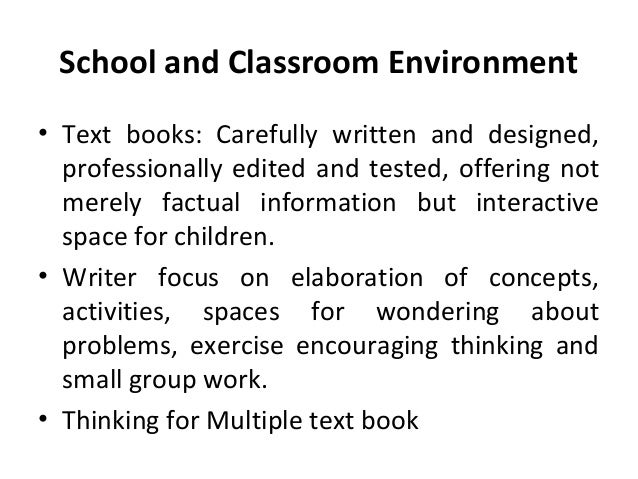 School and Classroom Environment

• Text books: Carefully written and designed, professionally edited and tested, offering not merely factual information but interactive space for children.

• Writer focus on elaboration of concepts, activities, spaces for wondering about problems, exercise encouraging thinking and small group work.

• Thinking for Multiple text book